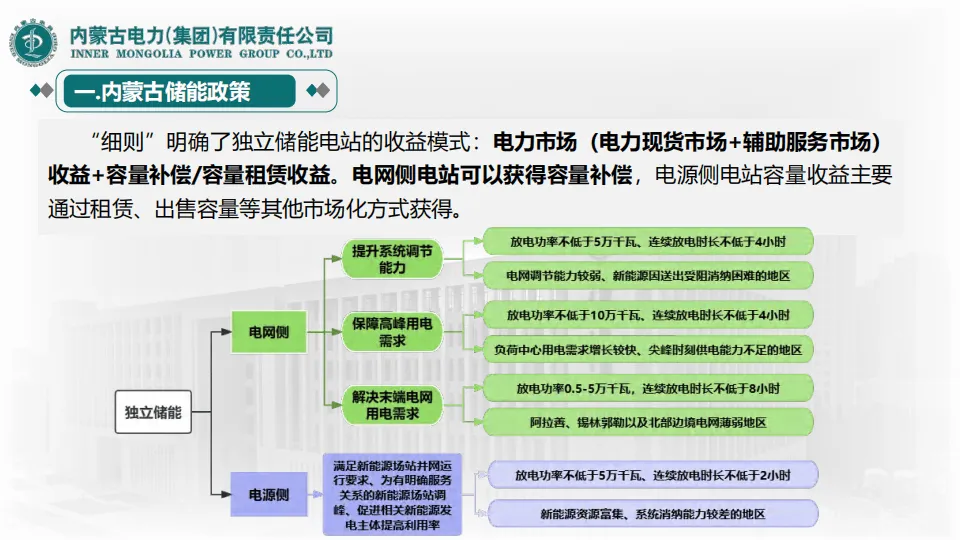 内蒙古电力(集团)有限责任公司
INNER MONGOLIA POWER GROUP CO.,LTD

一.内蒙古储能政策

“细则”明确了独立储能电站的收益模式：电力市场（电力现货市场+辅助服务市场）收益+容量补偿/容量租赁收益。电网侧电站可以获得容量补偿，电源侧电站容量收益主要通过租赁、出售容量等其他市场化方式获得。

独立储能

电网侧

提升系统调节能力

放电功率不低于5万千瓦、连续放电时长不低于4小时

电网调节能力较弱、新能源因送出受阻消纳困难的地区

保障高峰用电需求

放电功率不低于10万千瓦、连续放电时长不低于4小时

负荷中心用电需求增长较快、尖峰时刻供电能力不足的地区

解决末端电网用电需求

放电功率0.5-5万千瓦，连续放电时长不低于8小时

阿拉善、锡林郭勒以及北部边境电网薄弱地区

电源侧

满足新能源场站并网运行要求、为有明确服务关系的新能源场站调峰、促进相关新能源发电主体提高利用率

放电功率不低于5万千瓦、连续放电时长不低于2小时

新能源资源富集、系统消纳能力较差的地区